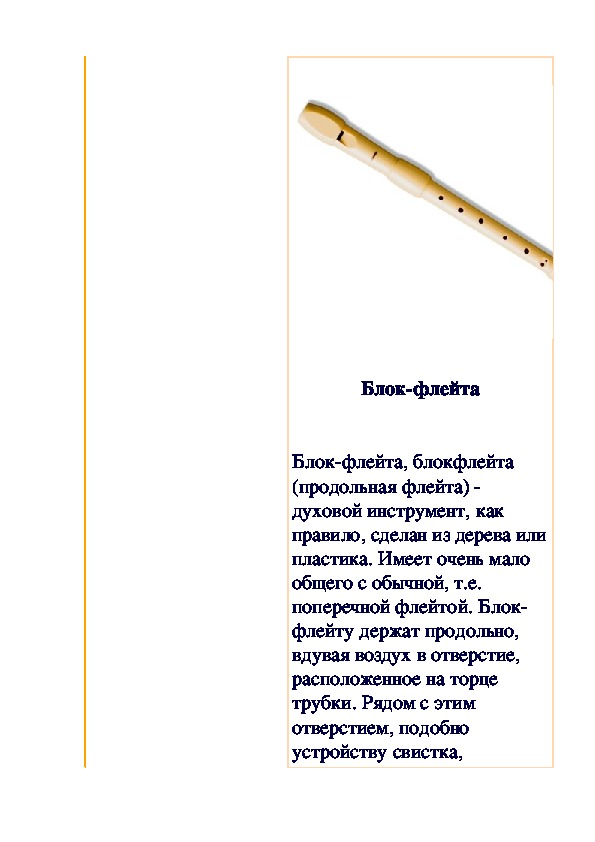 Блок-флейта

Блок-флейта, блокфлейта (продольная флейта) - духовой инструмент, как правило, сделан из дерева или пластика. Имеет очень мало общего с обычной, т.е. поперечной флейтой. Блок-флейту держат продольно, вдувая воздух в отверстие, расположенное на торце трубки. Рядом с этим отверстием, подобно устройству свистка,